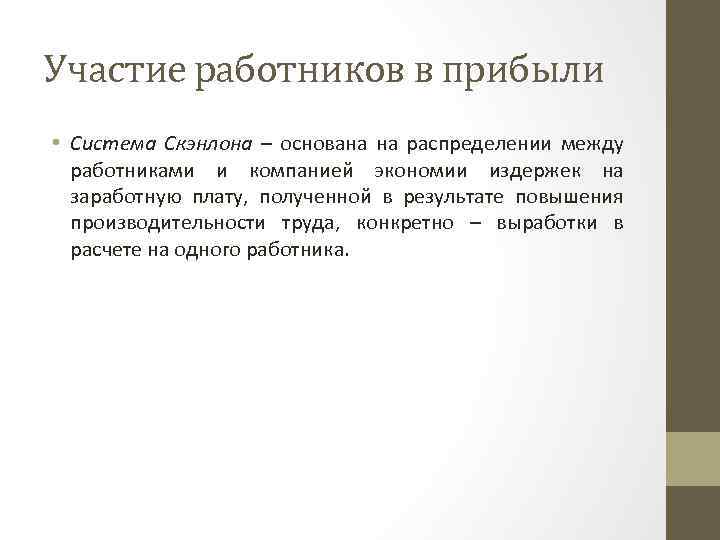 Участие работников в прибыли

• Система Скэнлона – основана на распределении между работниками и компанией экономии издержек на заработную плату, полученной в результате повышения производительности труда, конкретно – выработки в расчете на одного работника.